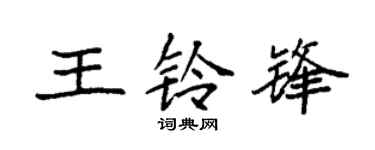 王铃锋

词典网